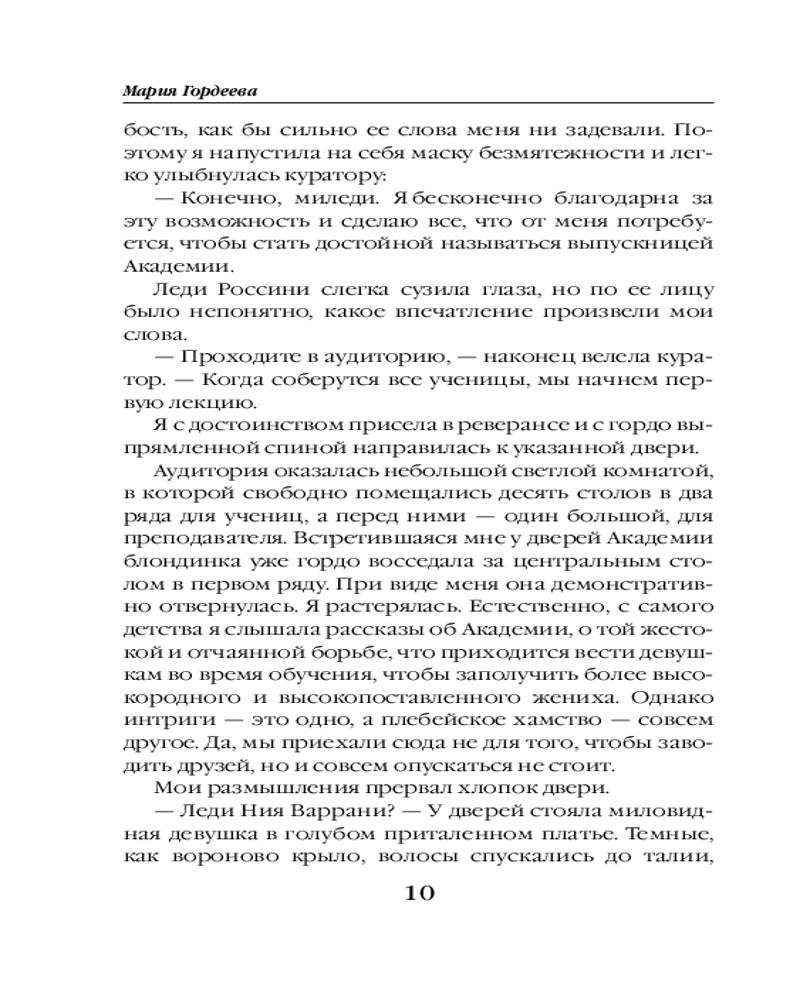 Мария Гордеева

бость, как бы сильно ее слова меня ни задевали. Поэтому я напустила на себя маску безмятежности и легко улыбнулась куратору:

— Конечно, миледи. Я бесконечно благодарна за эту возможность и сделаю все, что от меня потребуется, чтобы стать достойной называться выпускницей Академии.

Леди Россини слегка сузила глаза, но по ее лицу было непонятно, какое впечатление произвели мои слова.

— Проходите в аудиторию, — наконец велела куратор. — Когда соберутся все ученицы, мы начнем первую лекцию.

Я с достоинством присела в реверансе и с гордо выпрямленной спиной направилась к указанной двери.

Аудитория оказалась небольшой светлой комнатой, в которой свободно помещались десять столов в два ряда для учениц, а перед ними — один большой, для преподавателя. Встретившаяся мне у дверей Академии блондинка уже гордо восседала за центральным столом в первом ряду. При виде меня она демонстративно отвернулась. Я растерялась. Естественно, с самого детства я слышала рассказы об Академии, о той жестокой и отчаянной борьбе, что приходится вести девушкам во время обучения, чтобы заполучить более высокородного и высокопоставленного жениха. Однако интриги — это одно, а плебейское хамство — совсем другое. Да, мы приехали сюда не для того, чтобы заводить друзей, но и совсем опускаться не стоит.

Мои размышления прервал хлопок двери.

— Леди Ния Варрани? — У дверей стояла миловидная девушка в голубом приталенном платье. Темные, как вороново крыло, волосы спускались до талии,

10